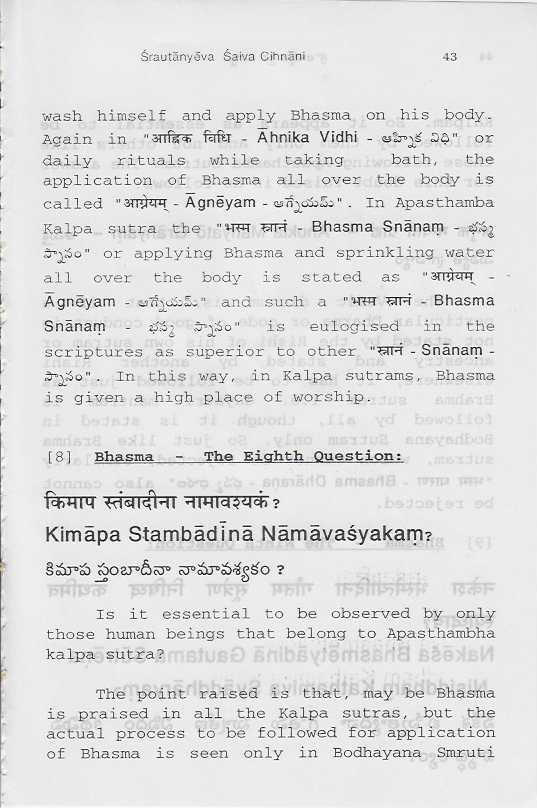 Śrautānyēva Śaiva Cihnāni 43

wash himself and apply Bhasma on his body. Again in "आह्निक विधि - Āhnika Vidhi - ఆహ్నిక విధి" or daily rituals while taking bath, the application of Bhasma all over the body is called "आग्नेयम् - Āgnēyam - ఆగ్నేయమ్". In Apasthamba Kalpa sutra the "भस्म स्नानं - Bhasma Snānam - భస్మ స్నానం" or applying Bhasma and sprinkling water all over the body is stated as "आग्नेयम् - Āgnēyam - ఆగ్నేయమ్" and such a "भस्म स्नानं - Bhasma Snānam - భస్మ స్నానం" is eulogised in the scriptures as superior to other "स्नानं - Snānam - స్నానం". In this way, in Kalpa sutrams, Bhasma is given a high place of worship.

[8] Bhasma - The Eighth Question:

किमाप स्तंबादीना नामावश्यकं ?
Kimāpa Stambādīnā Nāmāvaśyakam?
కిమాప స్తంబాదీనా నామావశ్యకం ?

Is it essential to be observed by only those human beings that belong to Apasthambha kalpa sutra?

The point raised is that, may be Bhasma is praised in all the Kalpa sutras, but the actual process to be followed for application of Bhasma is seen only in Bodhayana Smruti